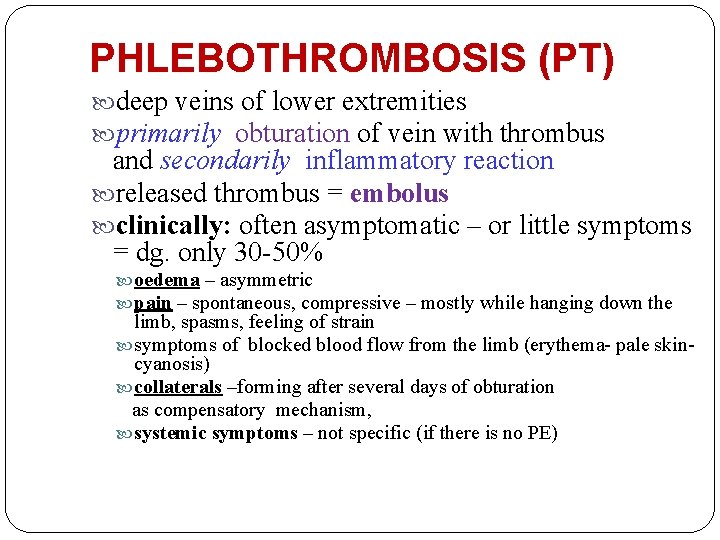 PHLEBOTHROMBOSIS (PT)

deep veins of lower extremities

primarily obturation of vein with thrombus and secondarily inflammatory reaction

released thrombus = embolus

clinically: often asymptomatic – or little symptoms = dg. only 30-50%

oedema – asymmetric

pain – spontaneous, compressive – mostly while hanging down the limb, spasms, feeling of strain

symptoms of blocked blood flow from the limb (erythema- pale skin-cyanosis)

collaterals –forming after several days of obturation as compensatory mechanism,

systemic symptoms – not specific (if there is no PE)